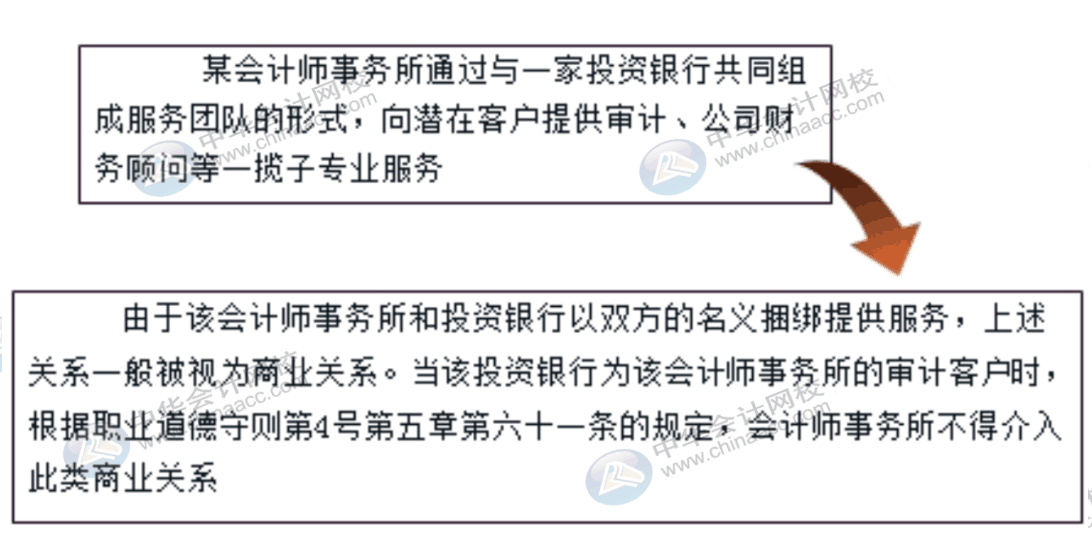 某会计师事务所通过与一家投资银行共同组成服务团队的形式，向潜在客户提供审计、公司财务顾问等一揽子专业服务

由于该会计师事务所和投资银行以双方的名义捆绑提供服务，上述关系一般被视为商业关系。当该投资银行为该会计师事务所的审计客户时，根据职业道德守则第4号第五章第六十一条的规定，会计师事务所不得介入此类商业关系

中华会计网校 www.chinaacc.com